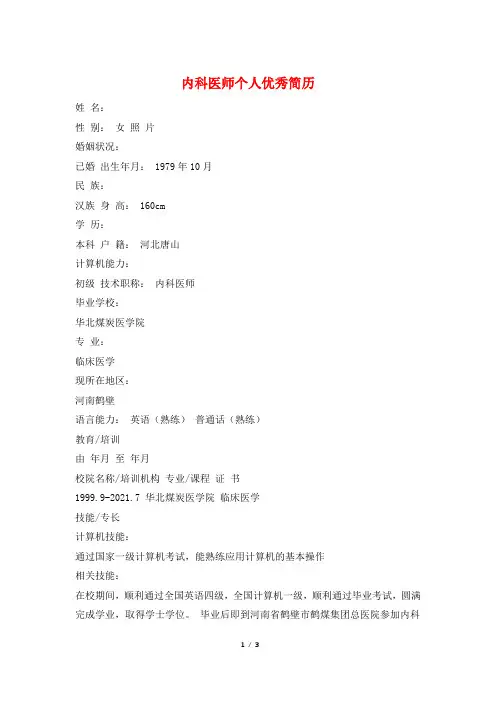 内科医师个人优秀简历

姓 名:

性 别: 女 照 片

婚姻状况:

已婚 出生年月: 1979 年 10 月

民 族:

汉族 身 高: 160cm

学 历:

本科 户 籍: 河北唐山

计算机能力:

初级 技术职称: 内科医师

毕业学校:

华北煤炭医学院

专 业:

临床医学

现所在地区:

河南鹤壁

语言能力: 英语(熟练) 普通话(熟练)

教育/培训

由 年月 至 年月

校院名称/培训机构 专业/课程 证 书

1999.9-2021.7 华北煤炭医学院 临床医学

技能/专长

计算机技能:

通过国家一级计算机考试,能熟练应用计算机的基本操作

相关技能:

在校期间,顺利通过全国英语四级,全国计算机一级,顺利通过毕业考试,圆满完成学业,取得学士学位。 毕业后即到河南省鹤壁市鹤煤集团总医院参加内科

1 / 3